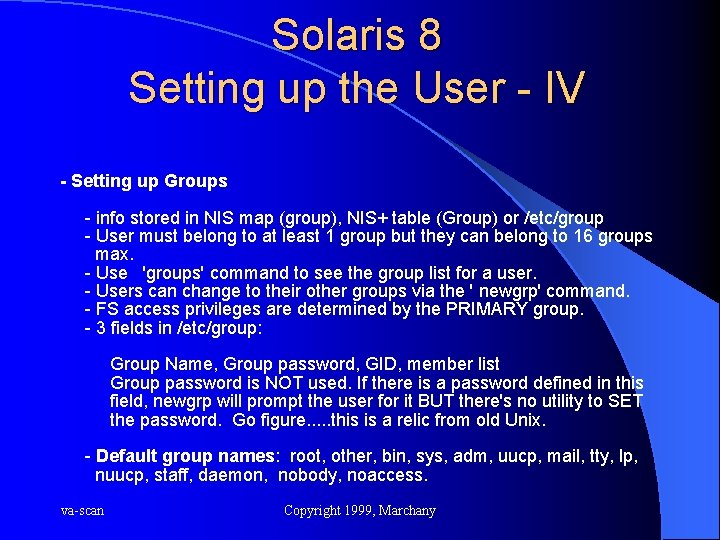 Solaris 8
Setting up the User - IV

- Setting up Groups

- info stored in NIS map (group), NIS+ table (Group) or /etc/group
- User must belong to at least 1 group but they can belong to 16 groups max.
- Use 'groups' command to see the group list for a user.
- Users can change to their other groups via the ' newgrp' command.
- FS access privileges are determined by the PRIMARY group.
- 3 fields in /etc/group:

Group Name, Group password, GID, member list
Group password is NOT used. If there is a password defined in this field, newgrp will prompt the user for it BUT there's no utility to SET the password. Go figure.....this is a relic from old Unix.

- Default group names: root, other, bin, sys, adm, uucp, mail, tty, lp, nuucp, staff, daemon, nobody, noaccess.

va-scan

Copyright 1999, Marchany